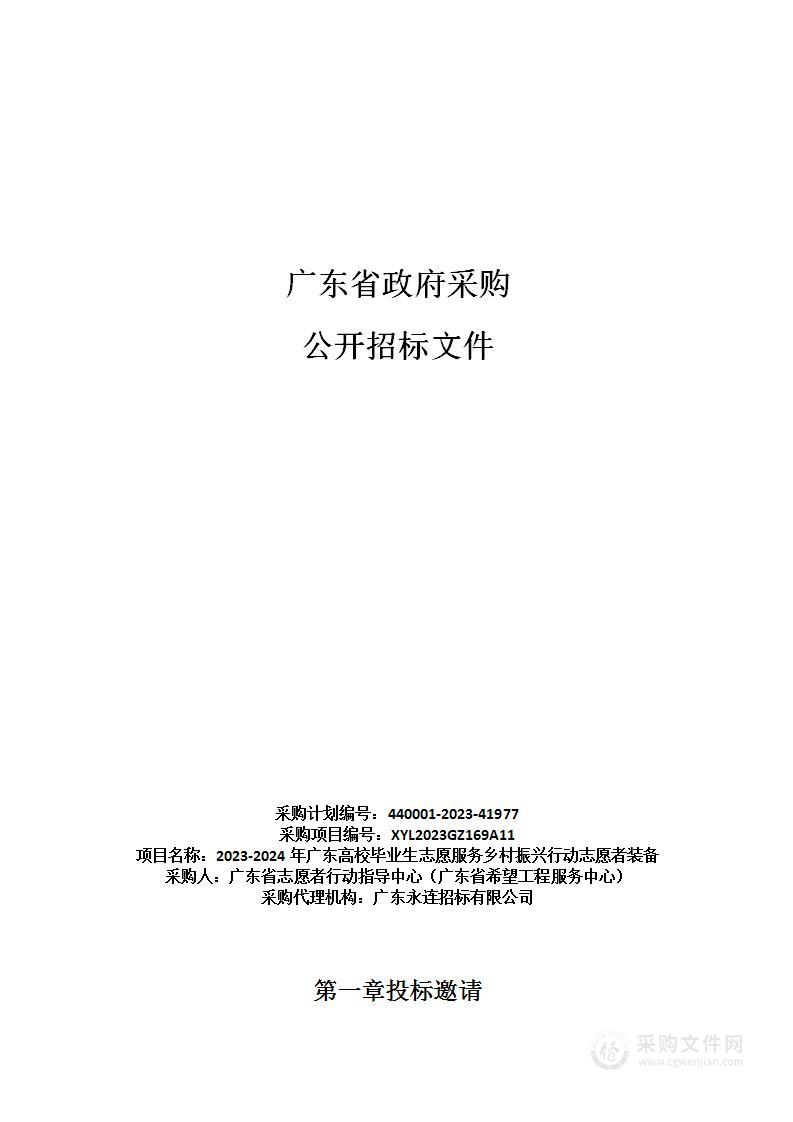 广东省政府采购

公开招标文件

采购计划编号：440001-2023-41977
采购项目编号：XYL2023GZ169A11
项目名称：2023-2024 年广东高校毕业生志愿服务乡村振兴行动志愿者装备
采购人：广东省志愿者行动指导中心（广东省希望工程服务中心）
采购代理机构：广东永连招标有限公司

第一章投标邀请

采购文件网
www.cgwenjian.com